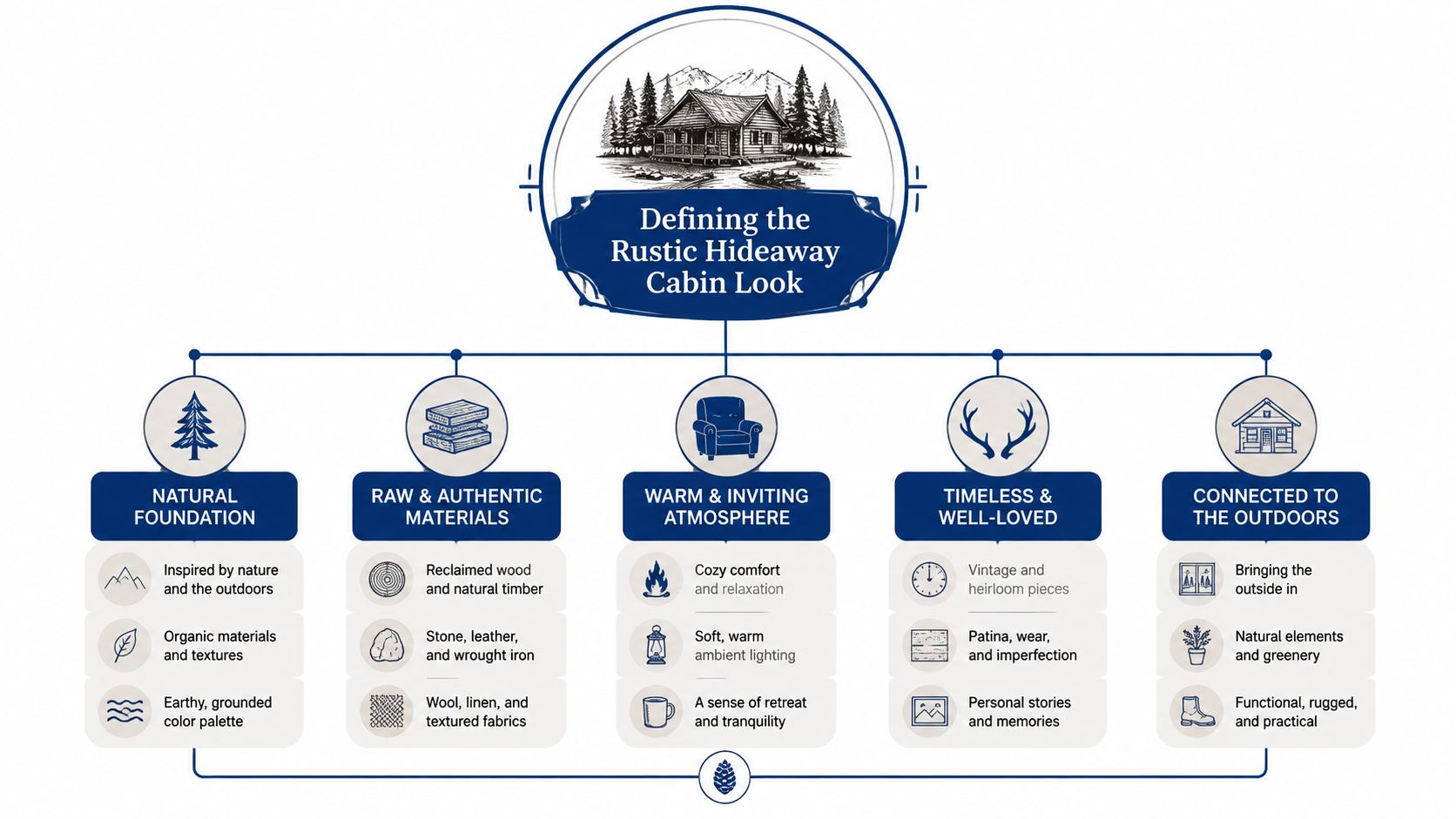 Defining the Rustic Hideaway Cabin Look

NATURAL FOUNDATION

Inspired by nature and the outdoors

Organic materials and textures

Earthy, grounded color palette

RAW & AUTHENTIC MATERIALS

Reclaimed wood and natural timber

Stone, leather, and wrought iron

Wool, linen, and textured fabrics

WARM & INVITING ATMOSPHERE

Cozy comfort and relaxation

Soft, warm ambient lighting

A sense of retreat and tranquility

TIMELESS & WELL-LOVED

Vintage and heirloom pieces

Patina, wear, and imperfection

Personal stories and memories

CONNECTED TO THE OUTDOORS

Bringing the outside in

Natural elements and greenery

Functional, rugged, and practical